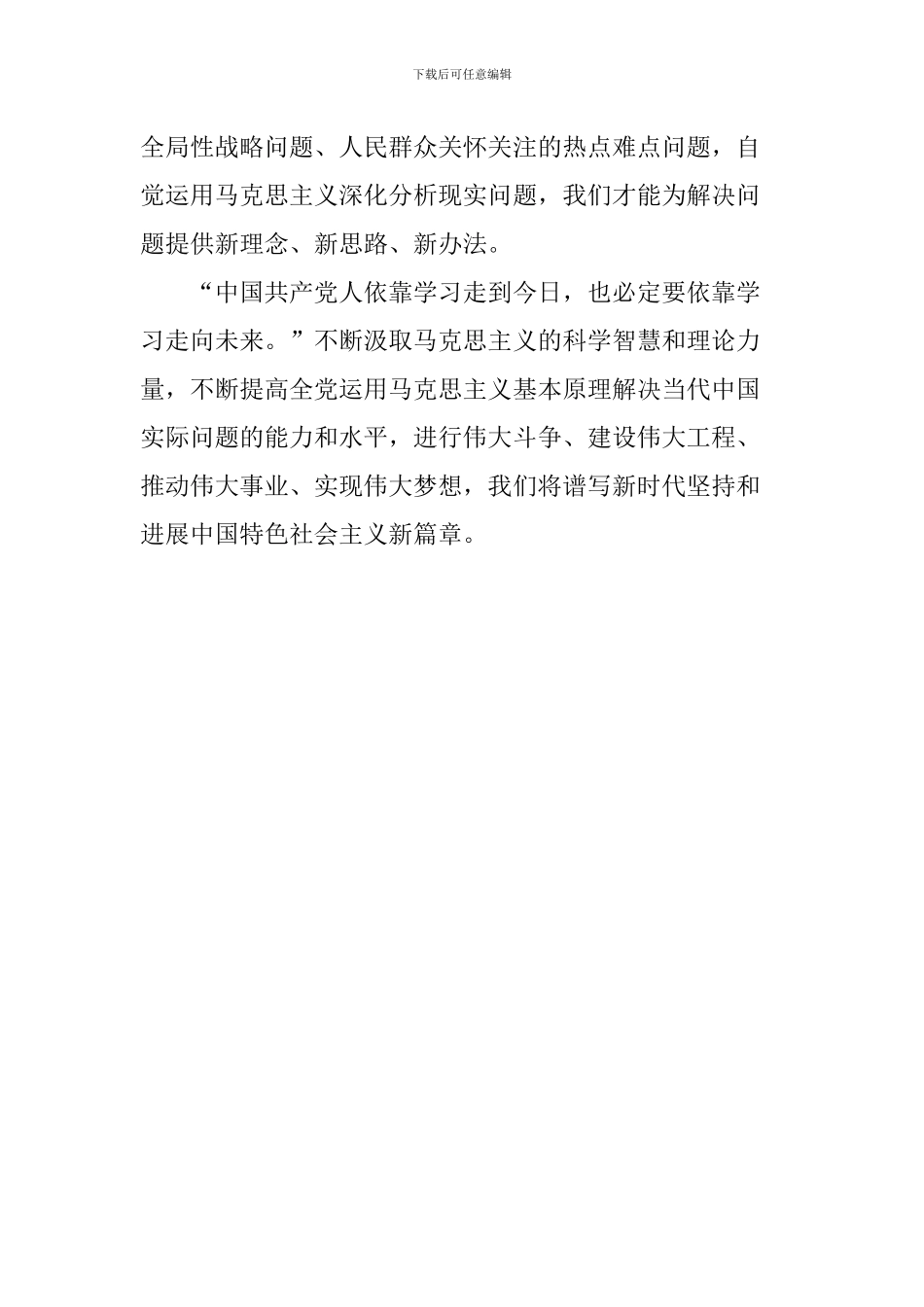 下载后可任意编辑

全局性战略问题、人民群众关怀关注的热点难点问题，自觉运用马克思主义深化分析现实问题，我们才能为解决问题提供新理念、新思路、新办法。

“中国共产党人依靠学习走到今日，也必定要依靠学习走向未来。”不断汲取马克思主义的科学智慧和理论力量，不断提高全党运用马克思主义基本原理解决当代中国实际问题的能力和水平，进行伟大斗争、建设伟大工程、推动伟大事业、实现伟大梦想，我们将谱写新时代坚持和进展中国特色社会主义新篇章。